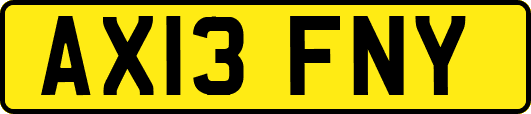 AX13 FNY